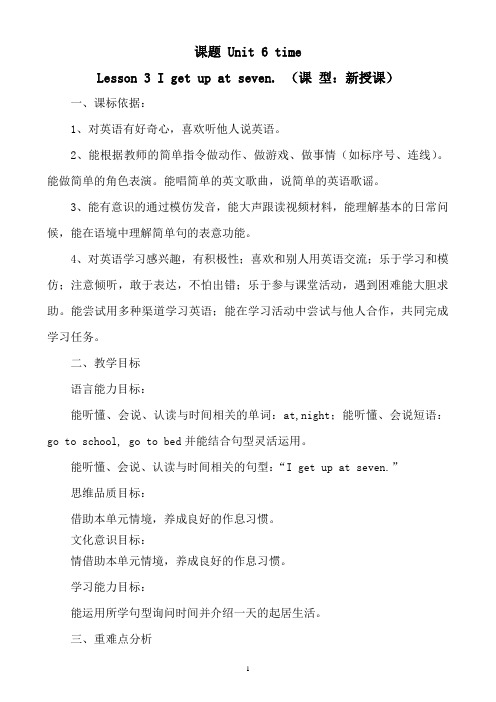 课题 Unit 6 time

Lesson 3 I get up at seven. （课 型：新授课）

一、课标依据：

1、对英语有好奇心，喜欢听他人说英语。

2、能根据教师的简单指令做动作、做游戏、做事情（如标序号、连线）。能做简单的角色表演。能唱简单的英文歌曲，说简单的英语歌谣。

3、能有意识的通过模仿发音，能大声跟读视频材料，能理解基本的日常问候，能在语境中理解简单句的表意功能。

4、对英语学习感兴趣，有积极性；喜欢和别人用英语交流；乐于学习和模仿；注意倾听，敢于表达，不怕出错；乐于参与课堂活动，遇到困难能大胆求助。能尝试用多种渠道学习英语；能在学习活动中尝试与他人合作，共同完成学习任务。

二、教学目标

语言能力目标：

能听懂、会说、认读与时间相关的单词：at,night；能听懂、会说短语：go to school, go to bed 并能结合句型灵活运用。

能听懂、会说、认读与时间相关的句型：“I get up at seven.”

思维品质目标：

借助本单元情境，养成良好的作息习惯。

文化意识目标：

情借助本单元情境，养成良好的作息习惯。

学习能力目标：

能运用所学句型询问时间并介绍一天的起居生活。

三、重难点分析

1